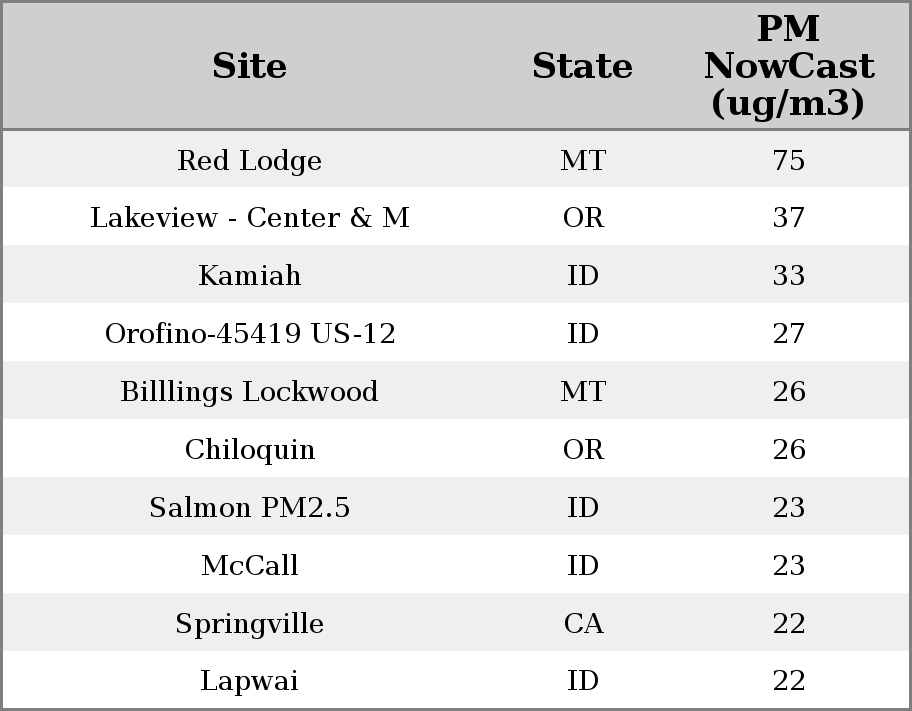 | Site | State | PM NowCast (ug/m3) |
|---|---|---|
| Red Lodge | MT | 75 |
| Lakeview - Center & M | OR | 37 |
| Kamiah | ID | 33 |
| Orofino-45419 US-12 | ID | 27 |
| Billlings Lockwood | MT | 26 |
| Chiloquin | OR | 26 |
| Salmon PM2.5 | ID | 23 |
| McCall | ID | 23 |
| Springville | CA | 22 |
| Lapwai | ID | 22 |